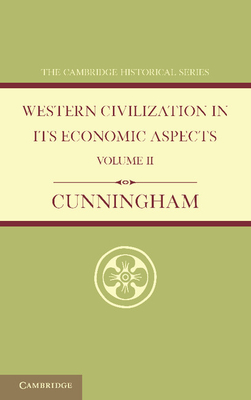 THE CAMBRIDGE HISTORICAL SERIES

WESTERN CIVILIZATION IN ITS ECONOMIC ASPECTS

VOLUME II

CUNNINGHAM

CAMBRIDGE